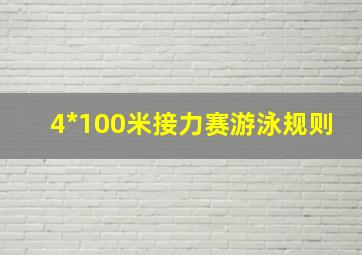 4*100米接力赛游泳规则